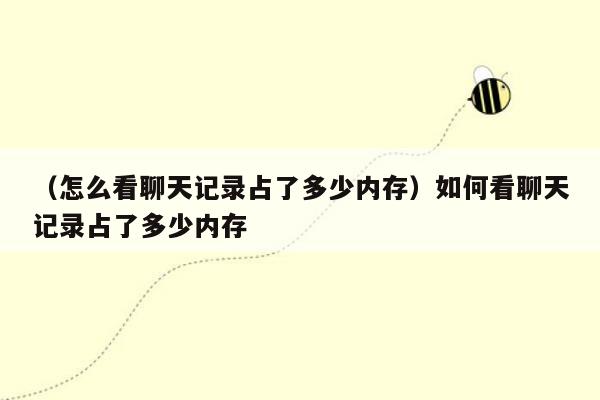 （怎么看聊天记录占了多少内存）如何看聊天记录占了多少内存